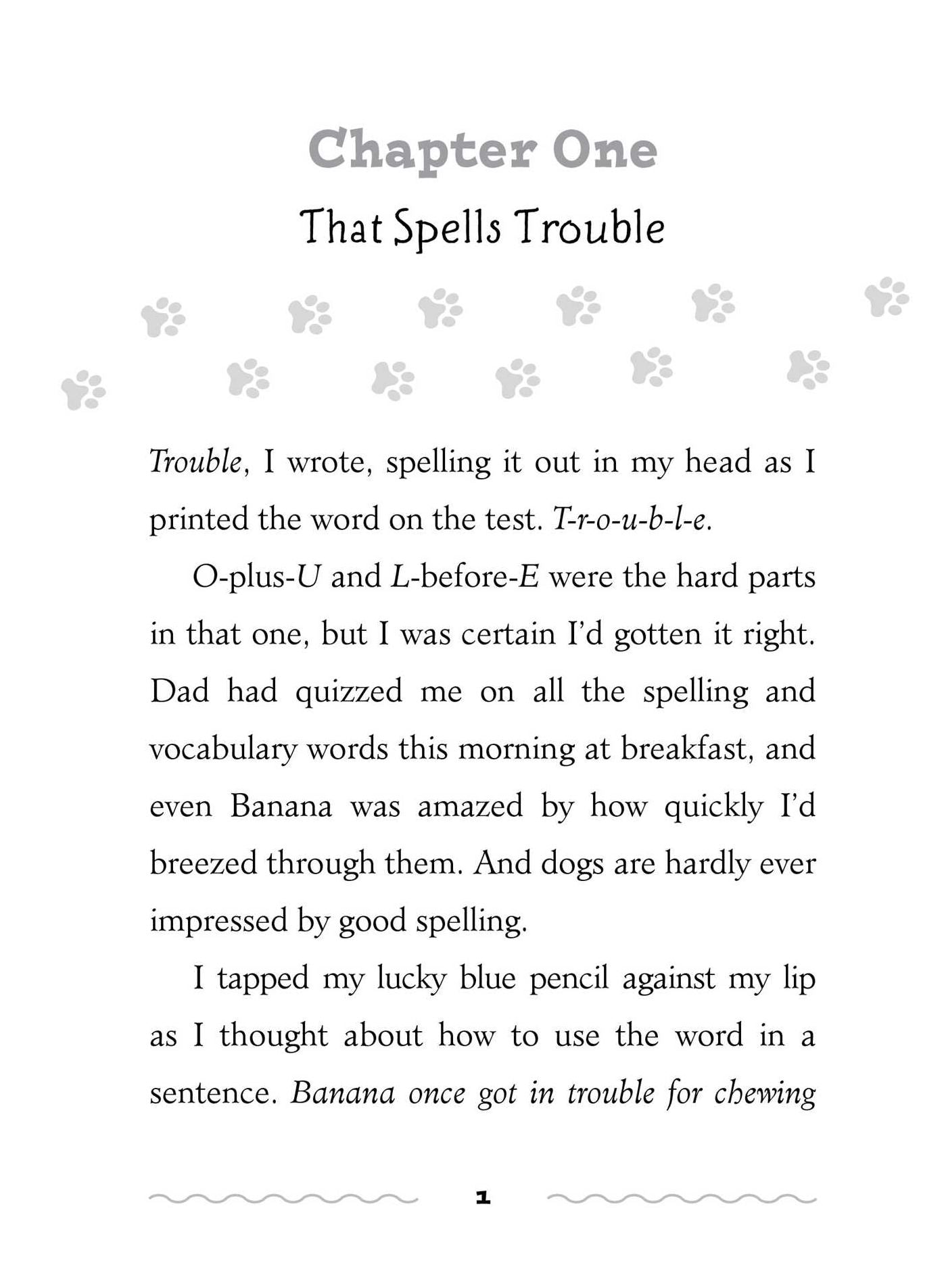 Chapter One

That Spells Trouble

Trouble, I wrote, spelling it out in my head as I printed the word on the test. T-r-o-u-b-l-e.

O-plus-U and L-before-E were the hard parts in that one, but I was certain I'd gotten it right. Dad had quizzed me on all the spelling and vocabulary words this morning at breakfast, and even Banana was amazed by how quickly I'd breezed through them. And dogs are hardly ever impressed by good spelling.

I tapped my lucky blue pencil against my lip as I thought about how to use the word in a sentence. Banana once got in trouble for chewing

1